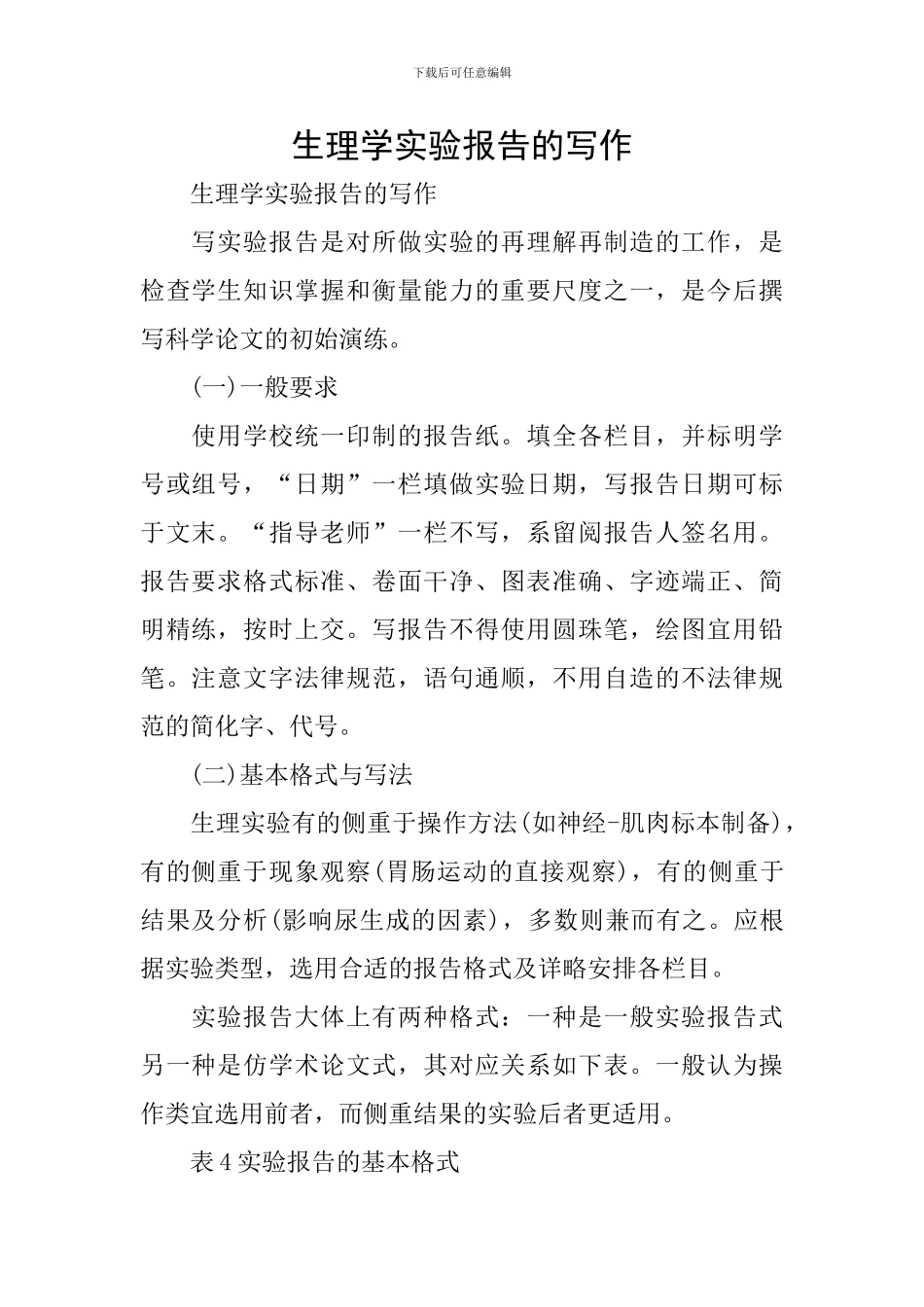 下载后可任意编辑

生理学实验报告的写作

生理学实验报告的写作

写实验报告是对所做实验的再理解再制造的工作，是检查学生知识掌握和衡量能力的重要尺度之一，是今后撰写科学论文的初始演练。

(一)一般要求

使用学校统一印制的报告纸。填全各栏目，并标明学号或组号，“日期”一栏填做实验日期，写报告日期可标于文末。“指导老师”一栏不写，系留阅报告人签名用。报告要求格式标准、卷面干净、图表准确、字迹端正、简明精练，按时上交。写报告不得使用圆珠笔，绘图宜用铅笔。注意文字法律规范，语句通顺，不用自造的不法律规范的简化字、代号。

(二)基本格式与写法

生理实验有的侧重于操作方法(如神经-肌肉标本制备)，有的侧重于现象观察(胃肠运动的直接观察)，有的侧重于结果及分析(影响尿生成的因素)，多数则兼而有之。应根据实验类型，选用合适的报告格式及详略安排各栏目。

实验报告大体上有两种格式：一种是一般实验报告式另一种是仿学术论文式，其对应关系如下表。一般认为操作类宜选用前者，而侧重结果的实验后者更适用。

表4实验报告的基本格式